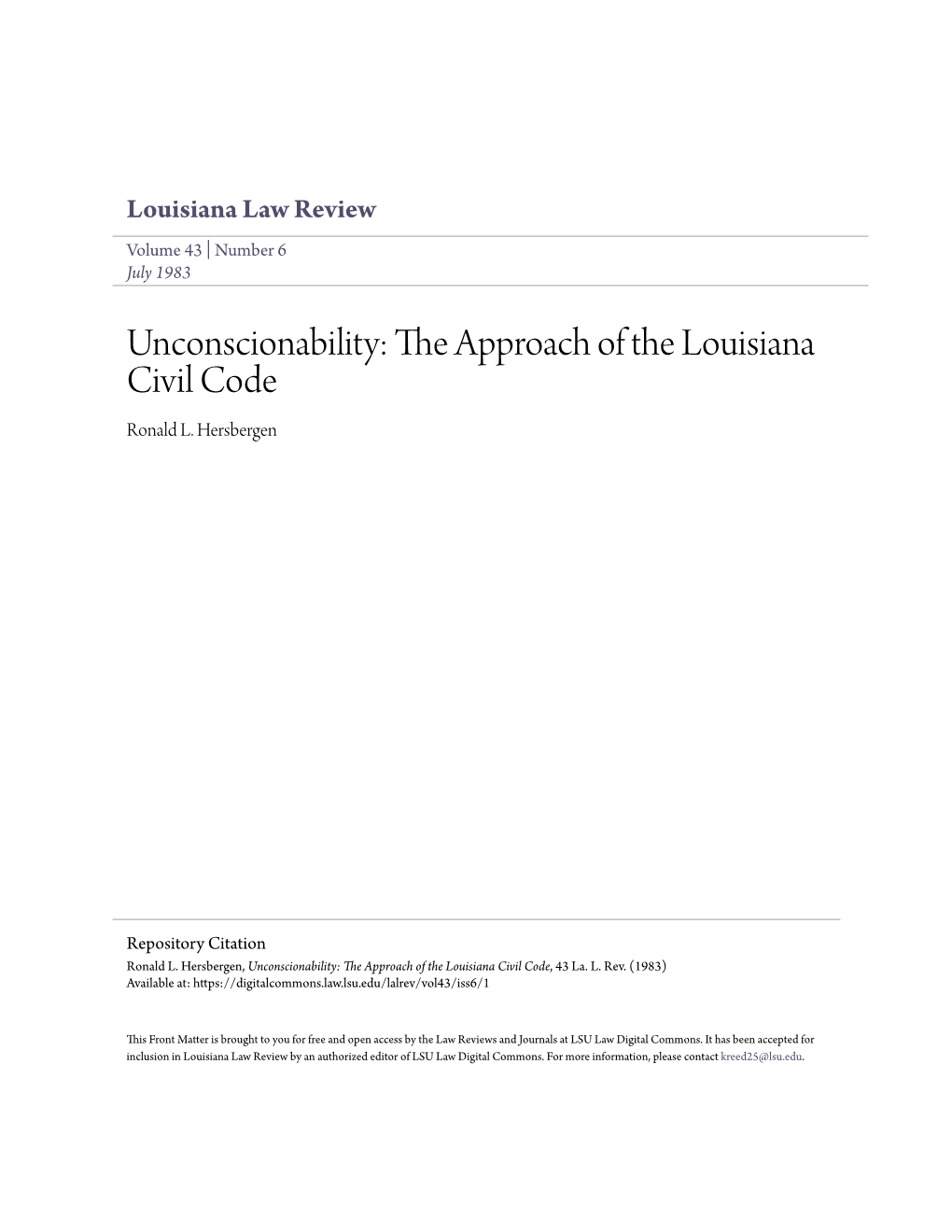 Louisiana Law Review

Volume 43 | Number 6
July 1983

Unconscionability: The Approach of the Louisiana Civil Code

Ronald L. Hersbergen

Repository Citation
Ronald L. Hersbergen, Unconscionability: The Approach of the Louisiana Civil Code, 43 La. L. Rev. (1983)
Available at: https://digitalcommons.law.lsu.edu/lalrev/vol43/iss6/1

This Front Matter is brought to you for free and open access by the Law Reviews and Journals at LSU Law Digital Commons. It has been accepted for inclusion in Louisiana Law Review by an authorized editor of LSU Law Digital Commons. For more information, please contact kreed25@lsu.edu.